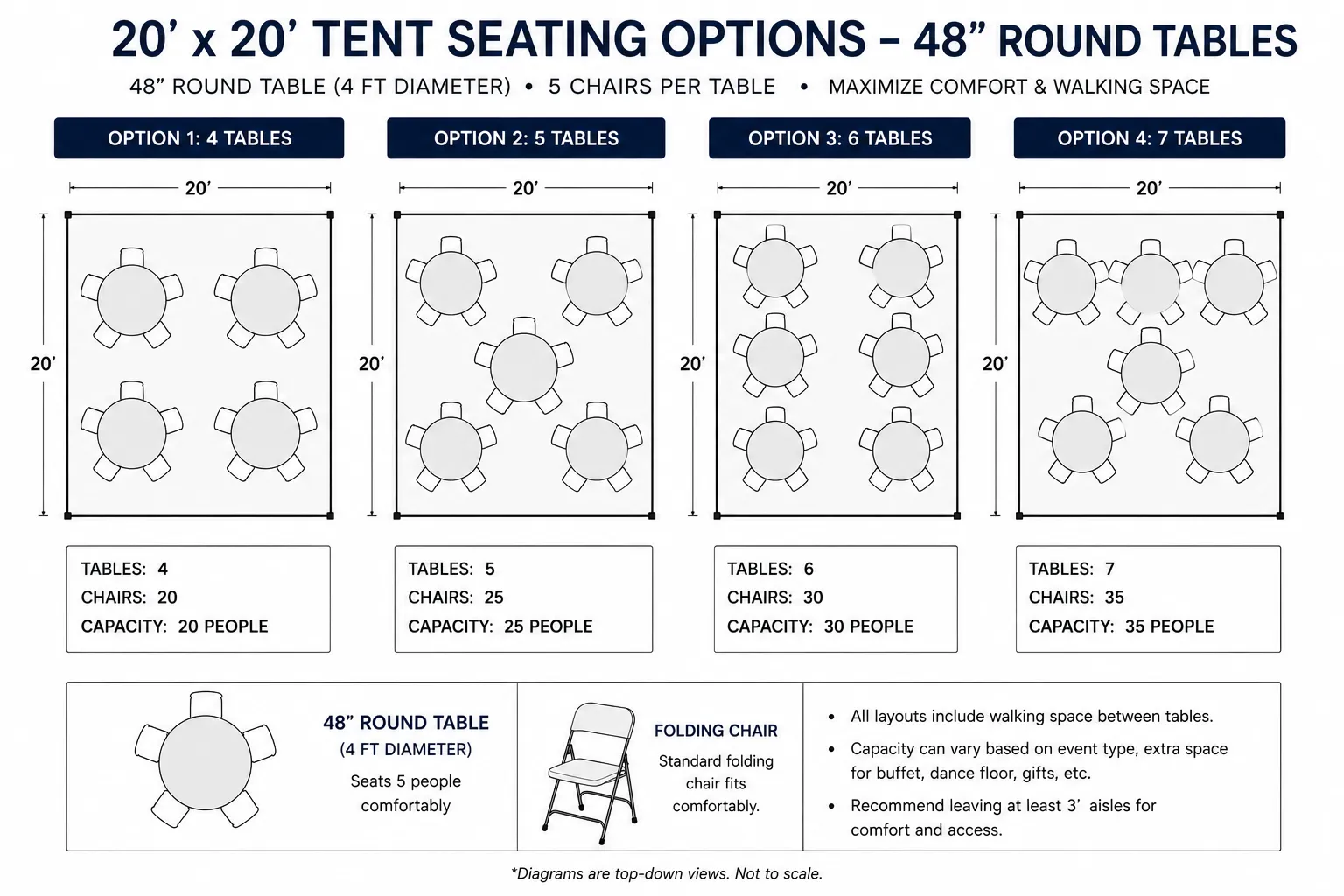 20’ x 20’ TENT SEATING OPTIONS – 48” ROUND TABLES

48” ROUND TABLE (4 FT DIAMETER) • 5 CHAIRS PER TABLE • MAXIMIZE COMFORT & WALKING SPACE

OPTION 1: 4 TABLES

20’

20’

TABLES: 4
CHAIRS: 20
CAPACITY: 20 PEOPLE

OPTION 2: 5 TABLES

20’

20’

TABLES: 5
CHAIRS: 25
CAPACITY: 25 PEOPLE

OPTION 3: 6 TABLES

20’

20’

TABLES: 6
CHAIRS: 30
CAPACITY: 30 PEOPLE

OPTION 4: 7 TABLES

20’

20’

TABLES: 7
CHAIRS: 35
CAPACITY: 35 PEOPLE

48” ROUND TABLE
(4 FT DIAMETER)
Seats 5 people comfortably

FOLDING CHAIR
Standard folding chair fits comfortably.

• All layouts include walking space between tables.
• Capacity can vary based on event type, extra space for buffet, dance floor, gifts, etc.
• Recommend leaving at least 3’ aisles for comfort and access.

*Diagrams are top-down views. Not to scale.